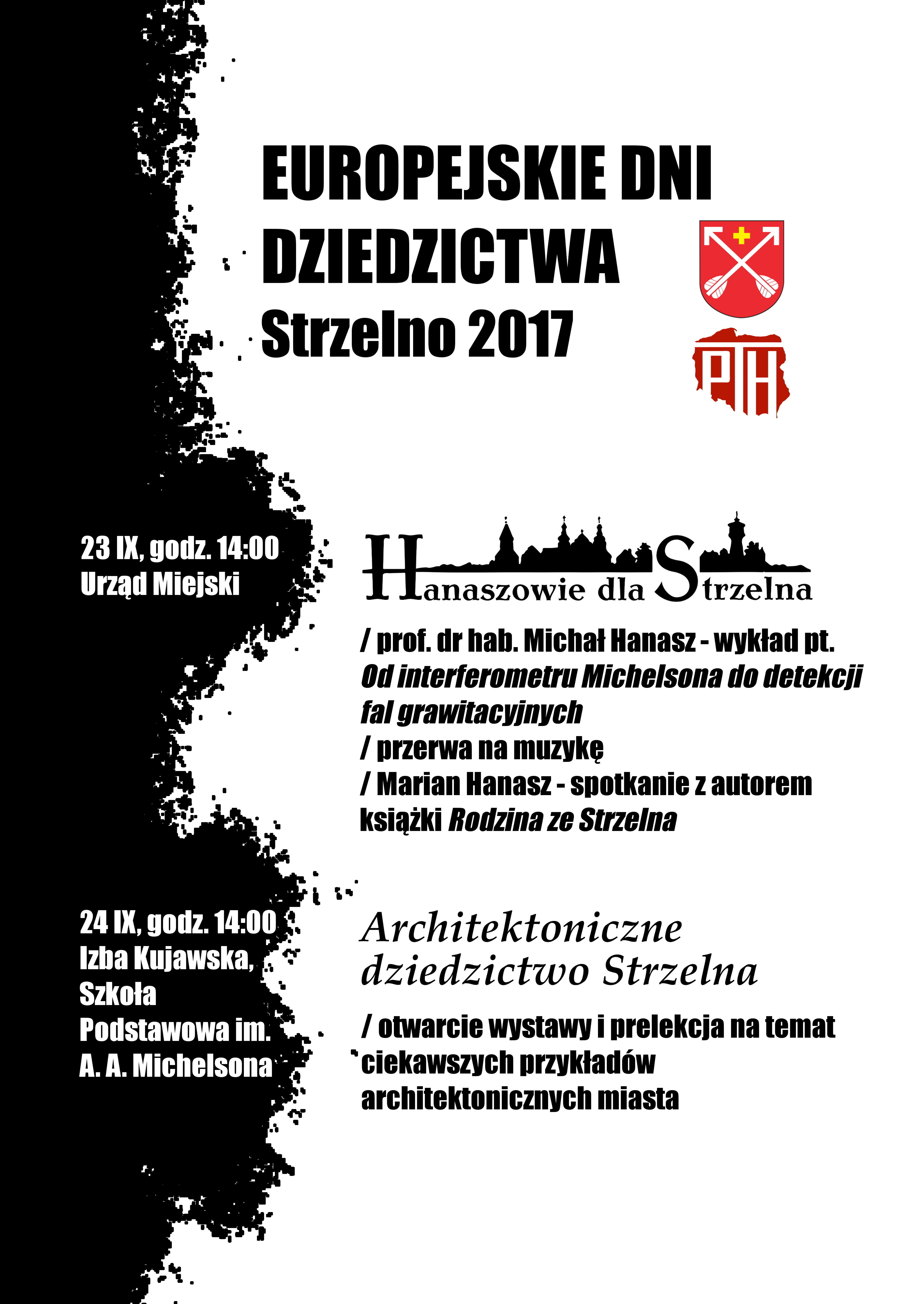 EUROPEJSKIE DNI DZIEDZICTWA
Strzelno 2017

PTH

23 IX, godz. 14:00
Urząd Miejski

Hanaszowie dla Strzelna

/ prof. dr hab. Michał Hanasz - wykład pt. Od interferometru Michelsona do detekcji fal grawitacyjnych
/ przerwa na muzykę
/ Marian Hanasz - spotkanie z autorem książki Rodzina ze Strzelna

24 IX, godz. 14:00
Izba Kujawska, Szkoła Podstawowa im. A. A. Michelsona

Architektoniczne dziedzictwo Strzelna

/ otwarcie wystawy i prelekcja na temat ciekawszych przykładów architektonicznych miasta